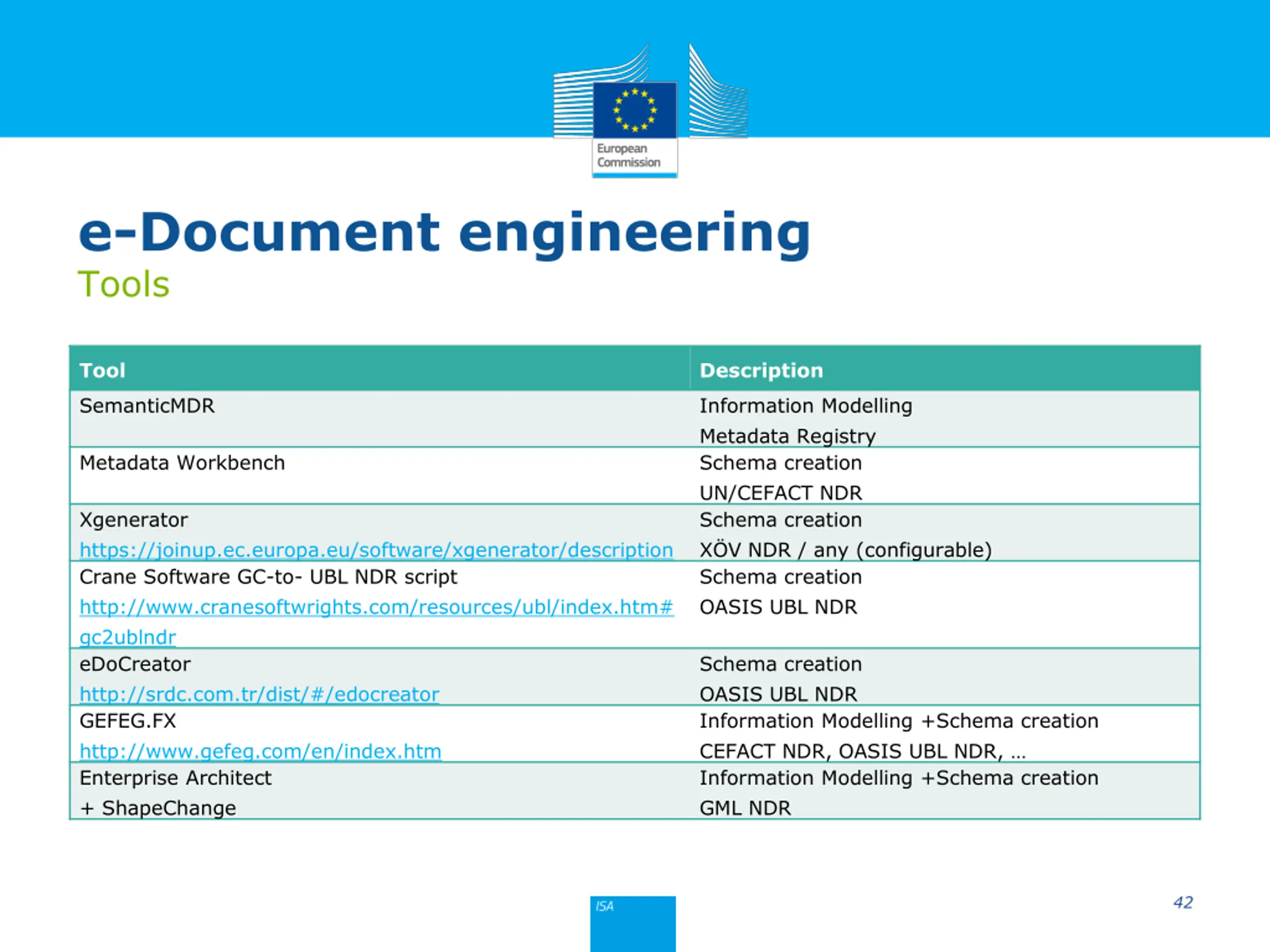 European Commission

e-Document engineering
Tools

| Tool | Description |
|---|---|
| SemanticMDR | Information Modelling Metadata Registry |
| Metadata Workbench | Schema creation UN/CEFACT NDR |
| Xgenerator https://joinup.ec.europa.eu/software/xgenerator/description | Schema creation XÖV NDR / any (configurable) |
| Crane Software GC-to- UBL NDR script http://www.cranesoftwrights.com/resources/ubl/index.htm#gc2ublndr | Schema creation OASIS UBL NDR |
| eDoCreator http://srdc.com.tr/dist/#/edocreator | Schema creation OASIS UBL NDR |
| GEFEG.FX http://www.gefeg.com/en/index.htm | Information Modelling +Schema creation CEFACT NDR, OASIS UBL NDR, … |
| Enterprise Architect + ShapeChange | Information Modelling +Schema creation GML NDR |

ISA

42